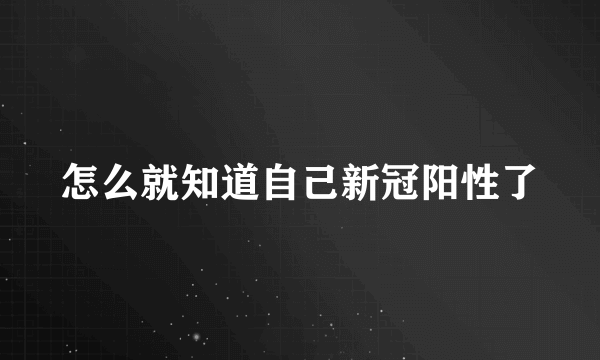 怎么就知道自己新冠阳性了